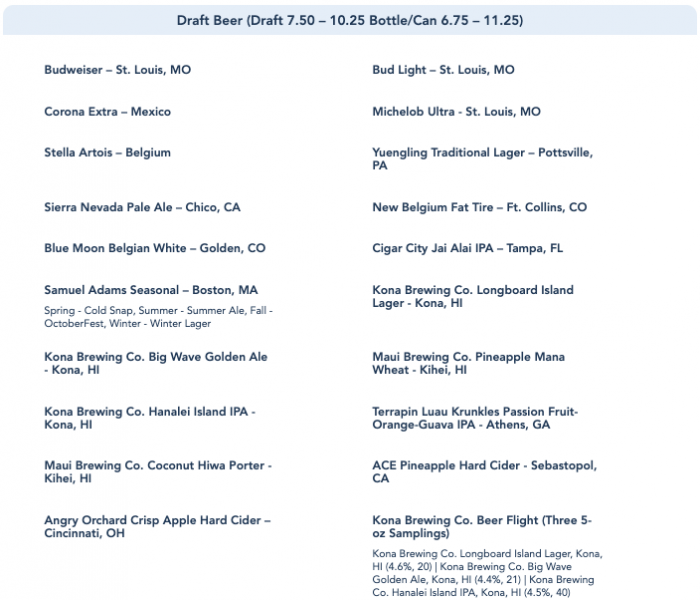 Draft Beer (Draft 7.50 – 10.25 Bottle/Can 6.75 – 11.25)

Budweiser – St. Louis, MO

Corona Extra – Mexico

Stella Artois – Belgium

Sierra Nevada Pale Ale – Chico, CA

Blue Moon Belgian White – Golden, CO

Samuel Adams Seasonal – Boston, MA

Spring - Cold Snap, Summer - Summer Ale, Fall - OctoberFest, Winter - Winter Lager

Kona Brewing Co. Big Wave Golden Ale - Kona, HI

Kona Brewing Co. Hanalei Island IPA - Kona, HI

Maui Brewing Co. Coconut Hiwa Porter - Kihei, HI

Angry Orchard Crisp Apple Hard Cider – Cincinnati, OH

Bud Light – St. Louis, MO

Michelob Ultra - St. Louis, MO

Yuengling Traditional Lager – Pottsville, PA

New Belgium Fat Tire – Ft. Collins, CO

Cigar City Jai Alai IPA – Tampa, FL

Kona Brewing Co. Longboard Island Lager - Kona, HI

Maui Brewing Co. Pineapple Mana Wheat - Kihei, HI

Terrapin Luau Krunkles Passion Fruit-Orange-Guava IPA - Athens, GA

ACE Pineapple Hard Cider - Sebastopol, CA

Kona Brewing Co. Beer Flight (Three 5-oz Samplings)

Kona Brewing Co. Longboard Island Lager, Kona, HI (4.6%, 20) | Kona Brewing Co. Big Wave Golden Ale, Kona, HI (4.4%, 21) | Kona Brewing Co. Hanalei Island IPA, Kona, HI (4.5%, 40)